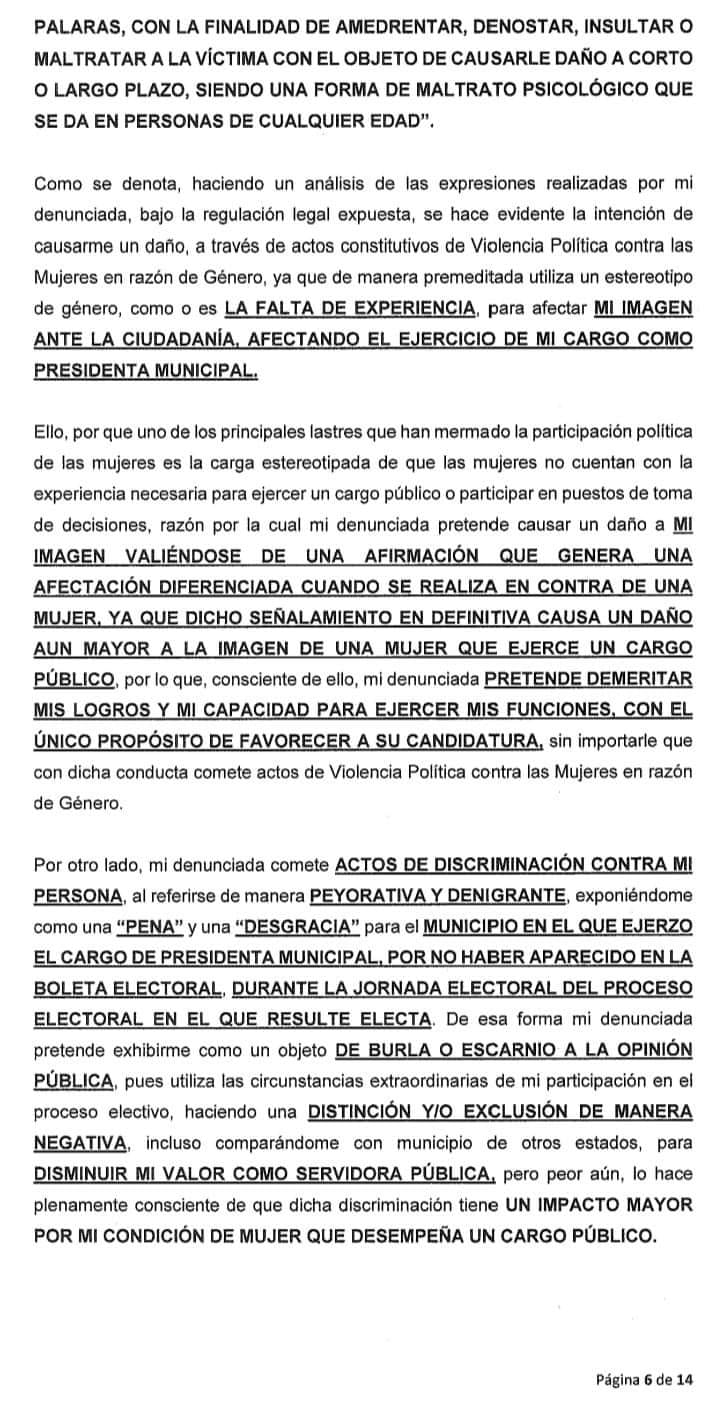 PALARAS, CON LA FINALIDAD DE AMEDRENTAR, DENOSTAR, INSULTAR O MALTRATAR A LA VÍCTIMA CON EL OBJETO DE CAUSARLE DAÑO A CORTO O LARGO PLAZO, SIENDO UNA FORMA DE MALTRATO PSICOLÓGICO QUE SE DA EN PERSONAS DE CUALQUIER EDAD".

Como se denota, haciendo un análisis de las expresiones realizadas por mi denunciada, bajo la regulación legal expuesta, se hace evidente la intención de causarme un daño, a través de actos constitutivos de Violencia Política contra las Mujeres en razón de Género, ya que de manera premeditada utiliza un estereotipo de género, como o es LA FALTA DE EXPERIENCIA, para afectar MI IMAGEN ANTE LA CIUDADANÍA, AFECTANDO EL EJERCICIO DE MI CARGO COMO PRESIDENTA MUNICIPAL.

Ello, por que uno de los principales lastres que han mermado la participación política de las mujeres es la carga estereotipada de que las mujeres no cuentan con la experiencia necesaria para ejercer un cargo público o participar en puestos de toma de decisiones, razón por la cual mi denunciada pretende causar un daño a MI IMAGEN VALIÉNDOSE DE UNA AFIRMACIÓN QUE GENERA UNA AFECTACIÓN DIFERENCIADA CUANDO SE REALIZA EN CONTRA DE UNA MUJER, YA QUE DICHO SEÑALAMIENTO EN DEFINITIVA CAUSA UN DAÑO AUN MAYOR A LA IMAGEN DE UNA MUJER QUE EJERCE UN CARGO PÚBLICO, por lo que, consciente de ello, mi denunciada PRETENDE DEMERITAR MIS LOGROS Y MI CAPACIDAD PARA EJERCER MIS FUNCIONES, CON EL ÚNICO PROPÓSITO DE FAVORECER A SU CANDIDATURA, sin importarle que con dicha conducta comete actos de Violencia Política contra las Mujeres en razón de Género.

Por otro lado, mi denunciada comete ACTOS DE DISCRIMINACIÓN CONTRA MI PERSONA, al referirse de manera PEYORATIVA Y DENIGRANTE, exponiéndome como una "PENA" y una "DESGRACIA" para el MUNICIPIO EN EL QUE EJERZO EL CARGO DE PRESIDENTA MUNICIPAL, POR NO HABER APARECIDO EN LA BOLETA ELECTORAL, DURANTE LA JORNADA ELECTORAL DEL PROCESO ELECTORAL EN EL QUE RESULTE ELECTA. De esa forma mi denunciada pretende exhibirme como un objeto DE BURLA O ESCARNIO A LA OPINIÓN PÚBLICA, pues utiliza las circunstancias extraordinarias de mi participación en el proceso electivo, haciendo una DISTINCIÓN Y/O EXCLUSIÓN DE MANERA NEGATIVA, incluso comparándome con municipio de otros estados, para DISMINUIR MI VALOR COMO SERVIDORA PÚBLICA, pero peor aún, lo hace plenamente consciente de que dicha discriminación tiene UN IMPACTO MAYOR POR MI CONDICIÓN DE MUJER QUE DESEMPEÑA UN CARGO PÚBLICO.

Página 6 de 14